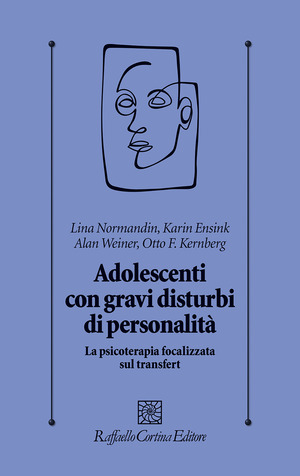 Lina Normandin, Karin Ensink
Alan Weiner, Otto F. Kernberg

Adolescenti con gravi disturbi di personalità

La psicoterapia focalizzata sul transfert

Raffaello Cortina Editore